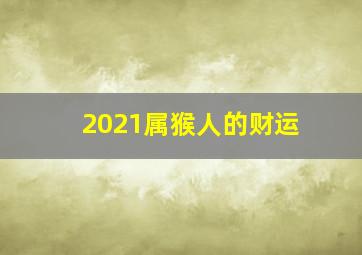 2021属猴人的财运